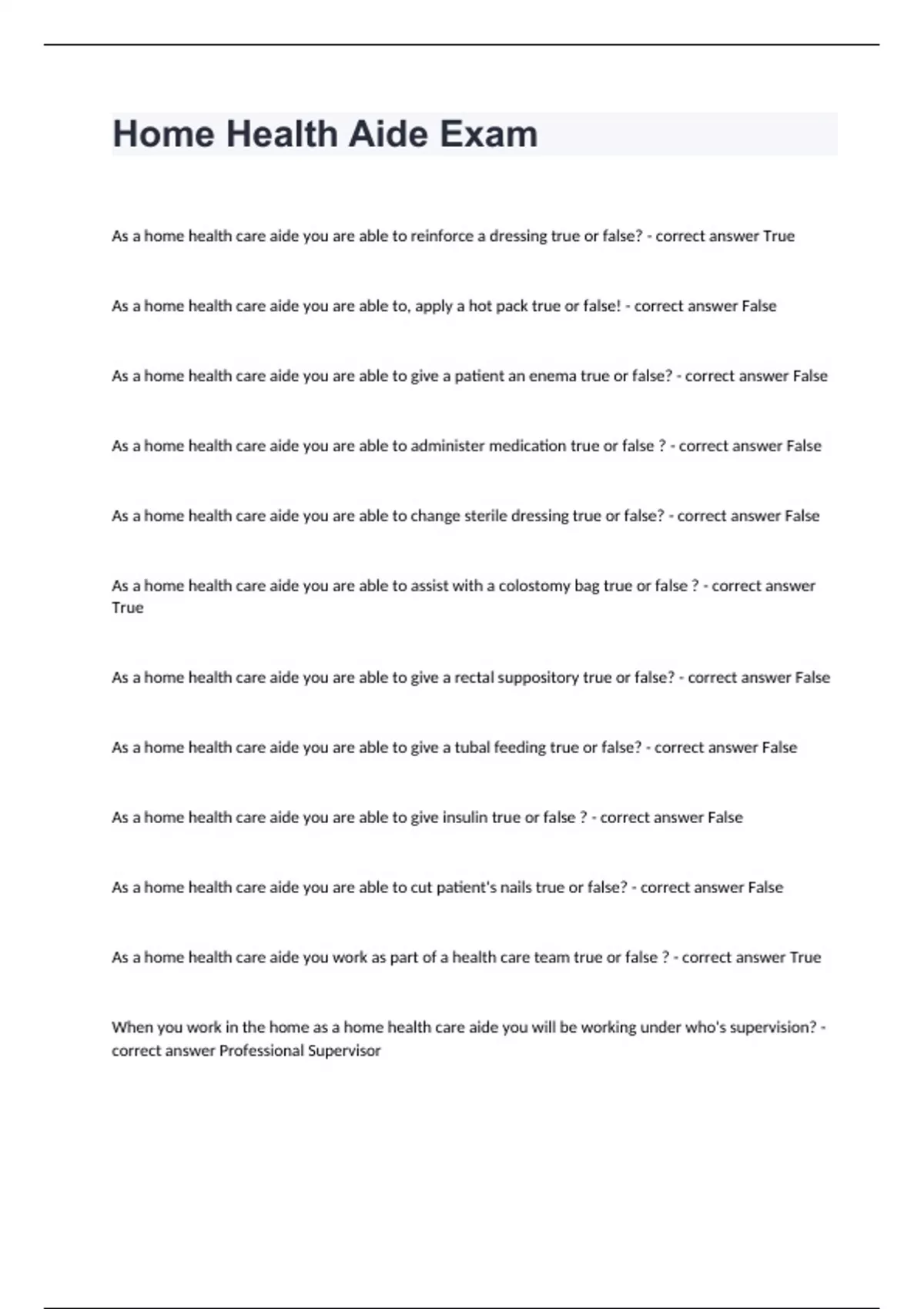 Home Health Aide Exam

As a home health care aide you are able to reinforce a dressing true or false? - correct answer True

As a home health care aide you are able to, apply a hot pack true or false! - correct answer False

As a home health care aide you are able to give a patient an enema true or false? - correct answer False

As a home health care aide you are able to administer medication true or false ? - correct answer False

As a home health care aide you are able to change sterile dressing true or false? - correct answer False

As a home health care aide you are able to assist with a colostomy bag true or false ? - correct answer True

As a home health care aide you are able to give a rectal suppository true or false? - correct answer False

As a home health care aide you are able to give a tubal feeding true or false? - correct answer False

As a home health care aide you are able to give insulin true or false ? - correct answer False

As a home health care aide you are able to cut patient's nails true or false? - correct answer False

As a home health care aide you work as part of a health care team true or false ? - correct answer True

When you work in the home as a home health care aide you will be working under who's supervision? - correct answer Professional Supervisor